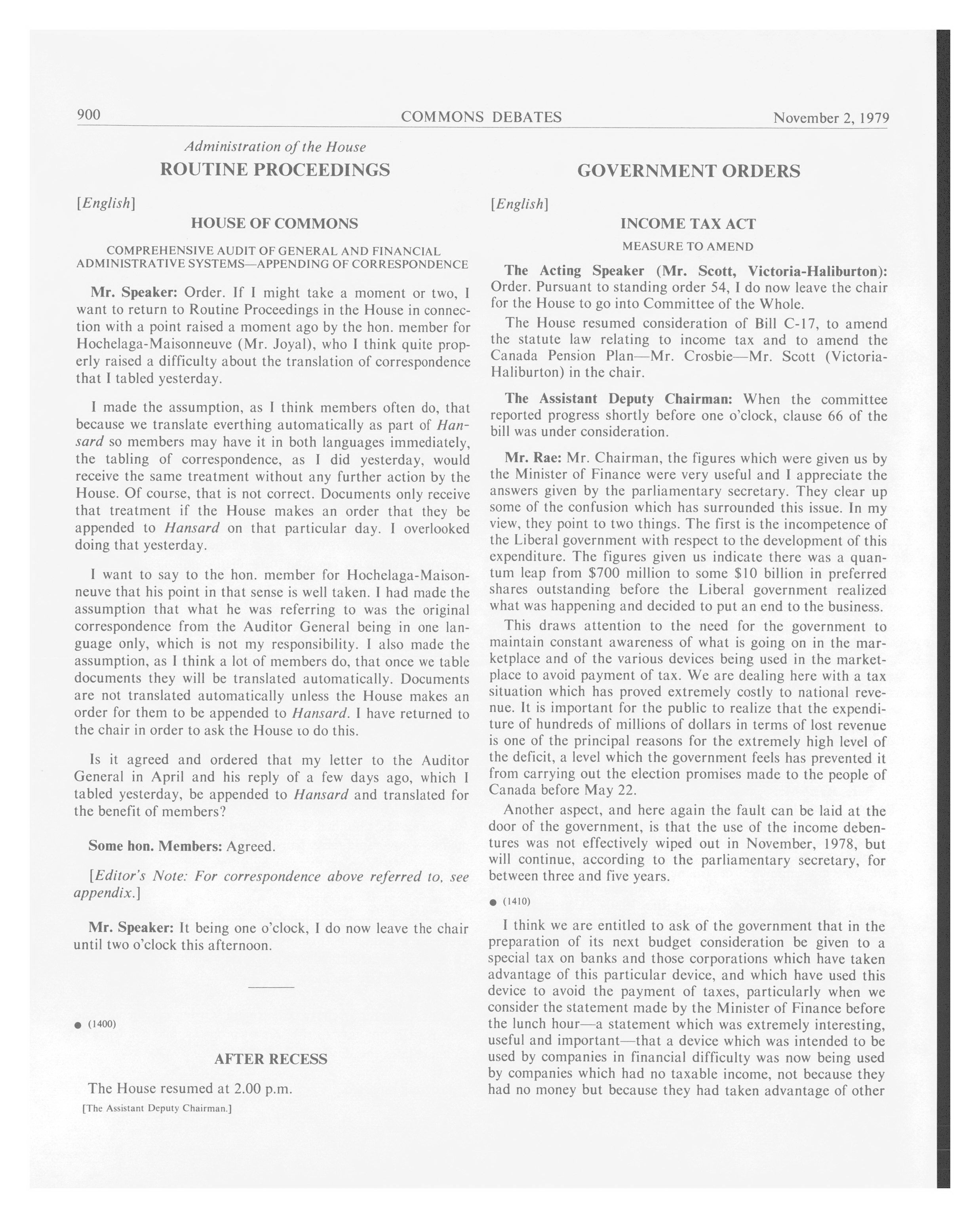 900 COMMONS DEBATES November 2, 1979

Administration of the House

ROUTINE PROCEEDINGS

[English]

HOUSE OF COMMONS

COMPREHENSIVE AUDIT OF GENERAL AND FINANCIAL ADMINISTRATIVE SYSTEMS—APPENDING OF CORRESPONDENCE

Mr. Speaker: Order. If I might take a moment or two, I want to return to Routine Proceedings in the House in connection with a point raised a moment ago by the hon. member for Hochelaga-Maisonneuve (Mr. Joyal), who I think quite properly raised a difficulty about the translation of correspondence that I tabled yesterday.

I made the assumption, as I think members often do, that because we translate everthing automatically as part of Hansard so members may have it in both languages immediately, the tabling of correspondence, as I did yesterday, would receive the same treatment without any further action by the House. Of course, that is not correct. Documents only receive that treatment if the House makes an order that they be appended to Hansard on that particular day. I overlooked doing that yesterday.

I want to say to the hon. member for Hochelaga-Maisonneuve that his point in that sense is well taken. I had made the assumption that what he was referring to was the original correspondence from the Auditor General being in one language only, which is not my responsibility. I also made the assumption, as I think a lot of members do, that once we table documents they will be translated automatically. Documents are not translated automatically unless the House makes an order for them to be appended to Hansard. I have returned to the chair in order to ask the House to do this.

Is it agreed and ordered that my letter to the Auditor General in April and his reply of a few days ago, which I tabled yesterday, be appended to Hansard and translated for the benefit of members?

Some hon. Members: Agreed.

[Editor's Note: For correspondence above referred to, see appendix.]

Mr. Speaker: It being one o'clock, I do now leave the chair until two o'clock this afternoon.

● (1400)

AFTER RECESS

The House resumed at 2.00 p.m.

[The Assistant Deputy Chairman.]

GOVERNMENT ORDERS

[English]

INCOME TAX ACT

MEASURE TO AMEND

The Acting Speaker (Mr. Scott, Victoria-Haliburton): Order. Pursuant to standing order 54, I do now leave the chair for the House to go into Committee of the Whole.

The House resumed consideration of Bill C-17, to amend the statute law relating to income tax and to amend the Canada Pension Plan—Mr. Crosbie—Mr. Scott (Victoria-Haliburton) in the chair.

The Assistant Deputy Chairman: When the committee reported progress shortly before one o'clock, clause 66 of the bill was under consideration.

Mr. Rae: Mr. Chairman, the figures which were given us by the Minister of Finance were very useful and I appreciate the answers given by the parliamentary secretary. They clear up some of the confusion which has surrounded this issue. In my view, they point to two things. The first is the incompetence of the Liberal government with respect to the development of this expenditure. The figures given us indicate there was a quantum leap from $700 million to some $10 billion in preferred shares outstanding before the Liberal government realized what was happening and decided to put an end to the business.

This draws attention to the need for the government to maintain constant awareness of what is going on in the marketplace and of the various devices being used in the marketplace to avoid payment of tax. We are dealing here with a tax situation which has proved extremely costly to national revenue. It is important for the public to realize that the expenditure of hundreds of millions of dollars in terms of lost revenue is one of the principal reasons for the extremely high level of the deficit, a level which the government feels has prevented it from carrying out the election promises made to the people of Canada before May 22.

Another aspect, and here again the fault can be laid at the door of the government, is that the use of the income debentures was not effectively wiped out in November, 1978, but will continue, according to the parliamentary secretary, for between three and five years.

● (1410)

I think we are entitled to ask of the government that in the preparation of its next budget consideration be given to a special tax on banks and those corporations which have taken advantage of this particular device, and which have used this device to avoid the payment of taxes, particularly when we consider the statement made by the Minister of Finance before the lunch hour—a statement which was extremely interesting, useful and important—that a device which was intended to be used by companies in financial difficulty was now being used by companies which had no taxable income, not because they had no money but because they had taken advantage of other